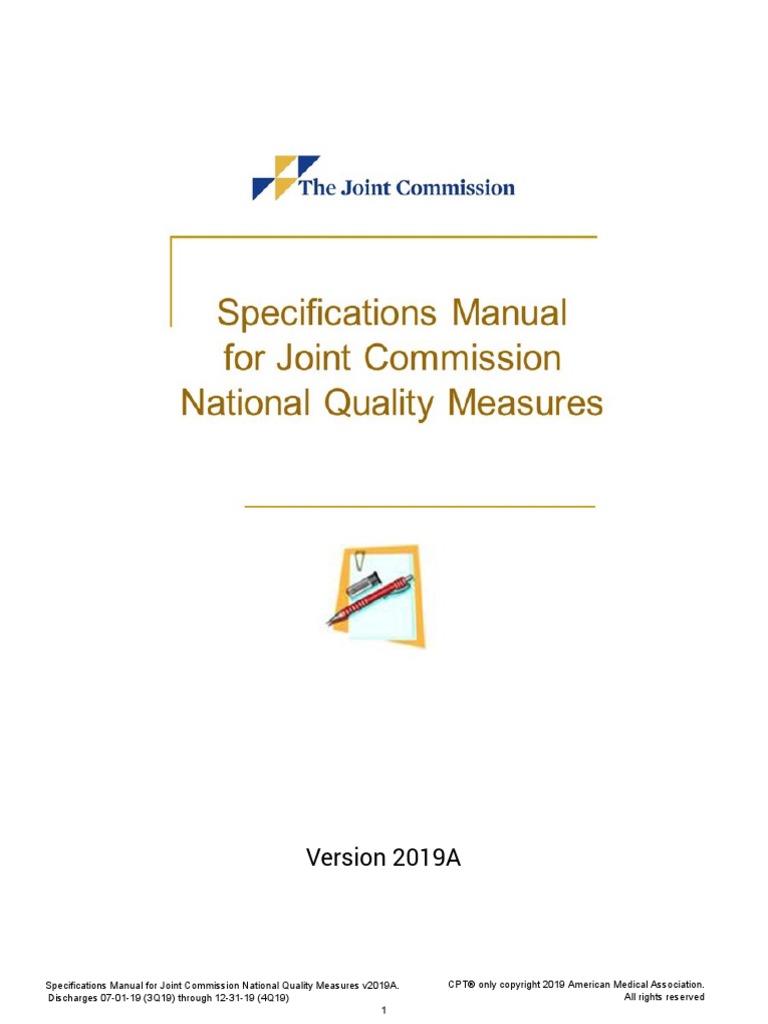 The Joint Commission

Specifications Manual
for Joint Commission
National Quality Measures

Version 2019A

Specifications Manual for Joint Commission National Quality Measures v2019A.
Discharges 07-01-19 (3Q19) through 12-31-19 (4Q19)

CPT® only copyright 2019 American Medical Association.
All rights reserved

1